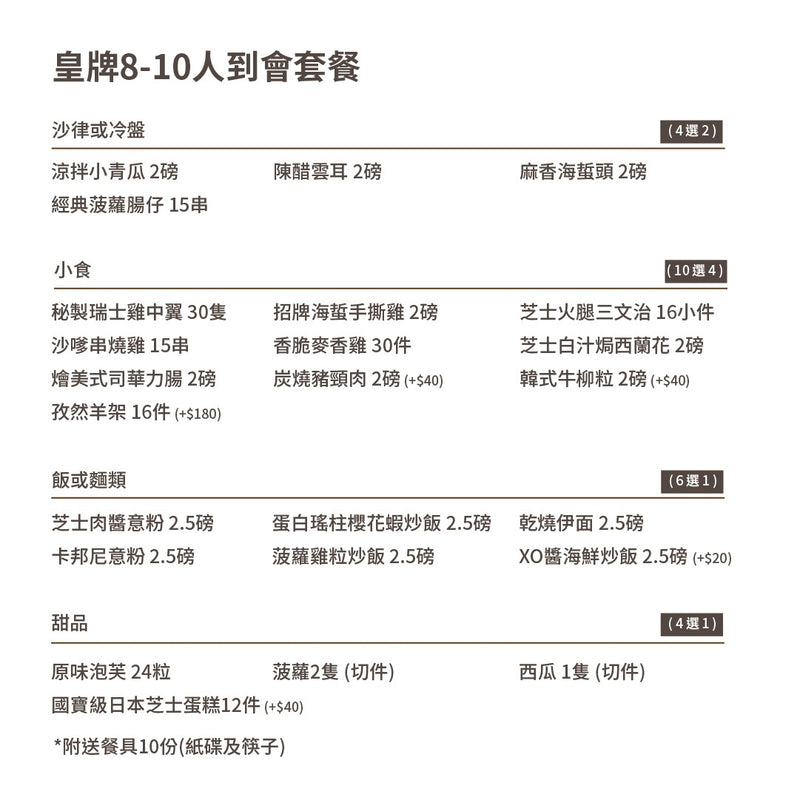 皇牌8-10人到會套餐

沙律或冷盤 (4選2)

涼拌小青瓜 2磅
陳醋雲耳 2磅
麻香海蜇頭 2磅
經典菠蘿腸仔 15串

小食 (10選4)

秘製瑞士雞中翼 30隻
招牌海蜇手撕雞 2磅
芝士火腿三文治 16小件
沙嗲串燒雞 15串
香脆麥香雞 30件
芝士白汁焗西蘭花 2磅
燴美式司華力腸 2磅
炭燒豬頸肉 2磅 (+$40)
韓式牛柳粒 2磅 (+$40)
孜然羊架 16件 (+$180)

飯或麵類 (6選1)

芝士肉醬意粉 2.5磅
蛋白瑤柱櫻花蝦炒飯 2.5磅
乾燒伊面 2.5磅
卡邦尼意粉 2.5磅
菠蘿雞粒炒飯 2.5磅
XO醬海鮮炒飯 2.5磅 (+$20)

甜品 (4選1)

原味泡芙 24粒
菠蘿2隻 (切件)
西瓜 1隻 (切件)
國寶級日本芝士蛋糕12件 (+$40)

*附送餐具10份(紙碟及筷子)